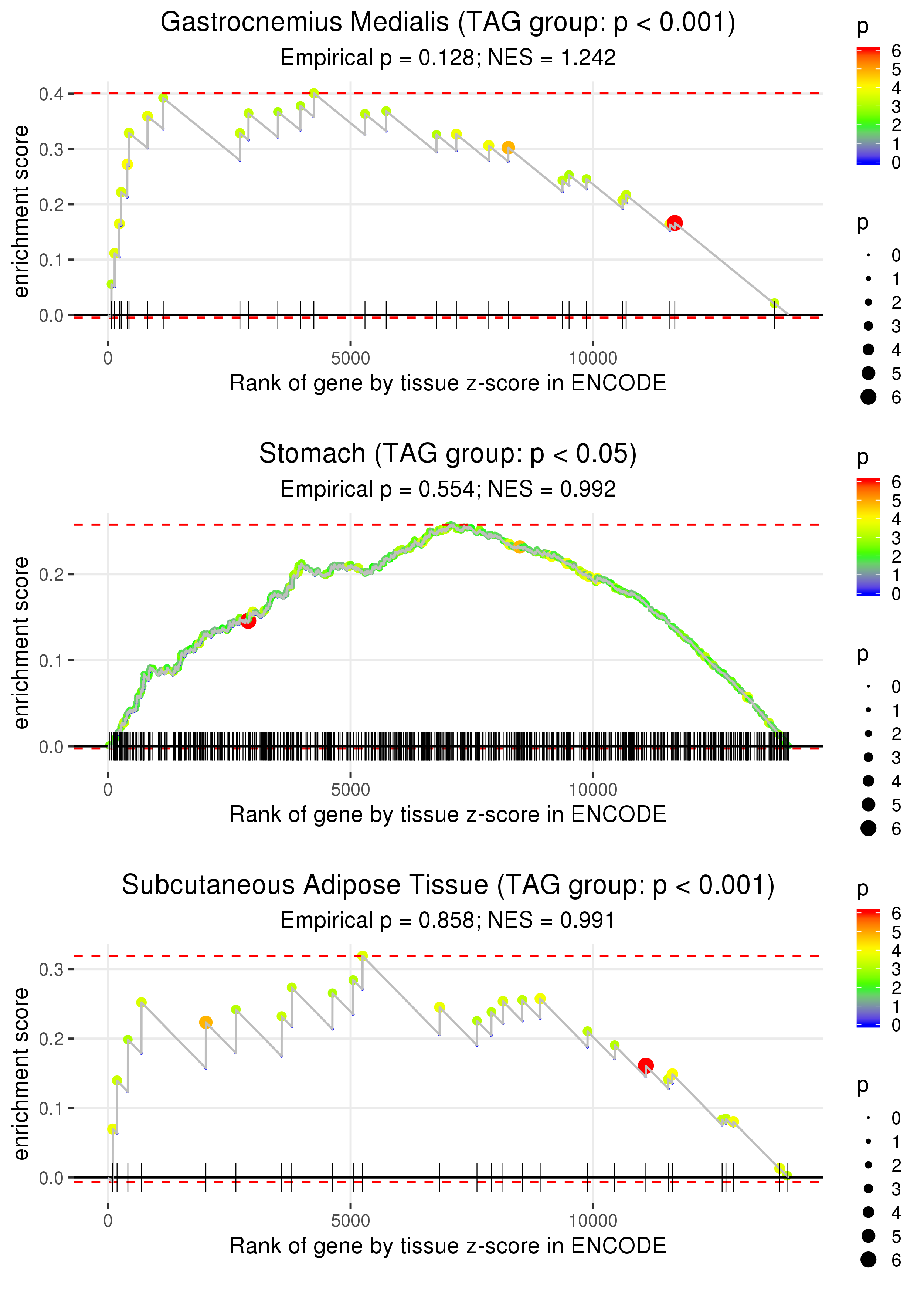 Gastrocnemius Medialis (TAG group: p < 0.001)
Empirical p = 0.128; NES = 1.242

enrichment score
0.4
0.3
0.2
0.1
0.0

0
5000
10000
Rank of gene by tissue z-score in ENCODE

p
6
5
4
3
2
1
0

p
0
1
2
3
4
5
6

Stomach (TAG group: p < 0.05)
Empirical p = 0.554; NES = 0.992

enrichment score
0.2
0.1
0.0

0
5000
10000
Rank of gene by tissue z-score in ENCODE

p
6
5
4
3
2
1
0

p
0
1
2
3
4
5
6

Subcutaneous Adipose Tissue (TAG group: p < 0.001)
Empirical p = 0.858; NES = 0.991

enrichment score
0.3
0.2
0.1
0.0

0
5000
10000
Rank of gene by tissue z-score in ENCODE

p
6
5
4
3
2
1
0

p
0
1
2
3
4
5
6